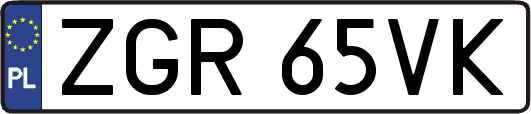 PL
ZGR 65VK